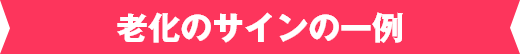 老化のサインの一例